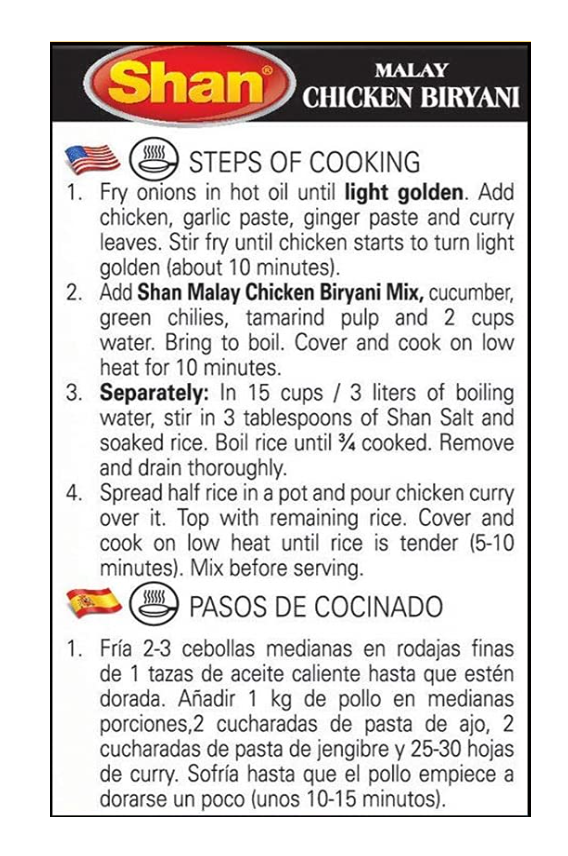 Shan®

MALAY
CHICKEN BIRYANI

STEPS OF COOKING

1. Fry onions in hot oil until light golden. Add chicken, garlic paste, ginger paste and curry leaves. Stir fry until chicken starts to turn light golden (about 10 minutes).
2. Add Shan Malay Chicken Biryani Mix, cucumber, green chilies, tamarind pulp and 2 cups water. Bring to boil. Cover and cook on low heat for 10 minutes.
3. Separately: In 15 cups / 3 liters of boiling water, stir in 3 tablespoons of Shan Salt and soaked rice. Boil rice until ¾ cooked. Remove and drain thoroughly.
4. Spread half rice in a pot and pour chicken curry over it. Top with remaining rice. Cover and cook on low heat until rice is tender (5-10 minutes). Mix before serving.

PASOS DE COCINADO

1. Fría 2-3 cebollas medianas en rodajas finas de 1 tazas de aceite caliente hasta que estén dorada. Añadir 1 kg de pollo en medianas porciones,2 cucharadas de pasta de ajo, 2 cucharadas de pasta de jengibre y 25-30 hojas de curry. Sofría hasta que el pollo empiece a dorarse un poco (unos 10-15 minutos).